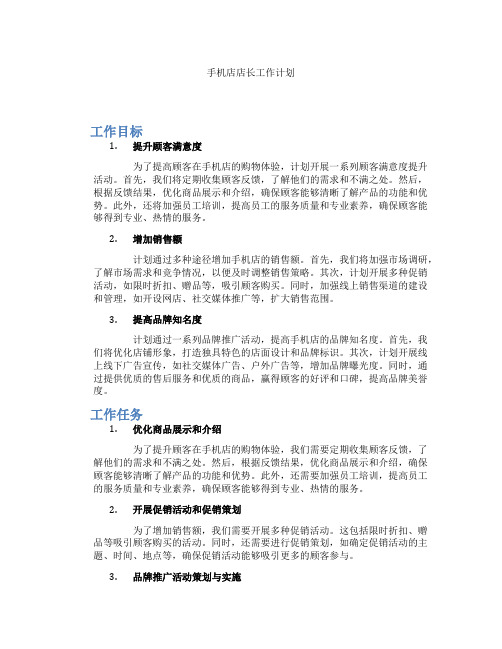 手机店店长工作计划

工作目标

1. 提升顾客满意度

为了提高顾客在手机店的购物体验，计划开展一系列顾客满意度提升活动。首先，我们将定期收集顾客反馈，了解他们的需求和不满之处。然后，根据反馈结果，优化商品展示和介绍，确保顾客能够清晰了解产品的功能和优势。此外，还将加强员工培训，提高员工的服务质量和专业素养，确保顾客能够得到专业、热情的服务。

2. 增加销售额

计划通过多种途径增加手机店的销售额。首先，我们将加强市场调研，了解市场需求和竞争情况，以便及时调整销售策略。其次，计划开展多种促销活动，如限时折扣、赠品等，吸引顾客购买。同时，加强线上销售渠道的建设和管理，如开设网店、社交媒体推广等，扩大销售范围。

3. 提高品牌知名度

计划通过一系列品牌推广活动，提高手机店的品牌知名度。首先，我们将优化店铺形象，打造独具特色的店面设计和品牌标识。其次，计划开展线上线下广告宣传，如社交媒体广告、户外广告等，增加品牌曝光度。同时，通过提供优质的售后服务和优质的商品，赢得顾客的好评和口碑，提高品牌美誉度。

工作任务

1. 优化商品展示和介绍

为了提升顾客在手机店的购物体验，我们需要定期收集顾客反馈，了解他们的需求和不满之处。然后，根据反馈结果，优化商品展示和介绍，确保顾客能够清晰了解产品的功能和优势。此外，还需要加强员工培训，提高员工的服务质量和专业素养，确保顾客能够得到专业、热情的服务。

2. 开展促销活动和促销策划

为了增加销售额，我们需要开展多种促销活动。这包括限时折扣、赠品等吸引顾客购买的活动。同时，还需要进行促销策划，如确定促销活动的主题、时间、地点等，确保促销活动能够吸引更多的顾客参与。

3. 品牌推广活动策划与实施